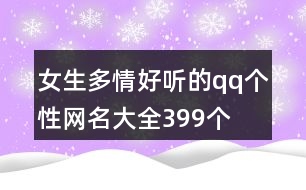 女生多情好听的qq个性网名大全399个